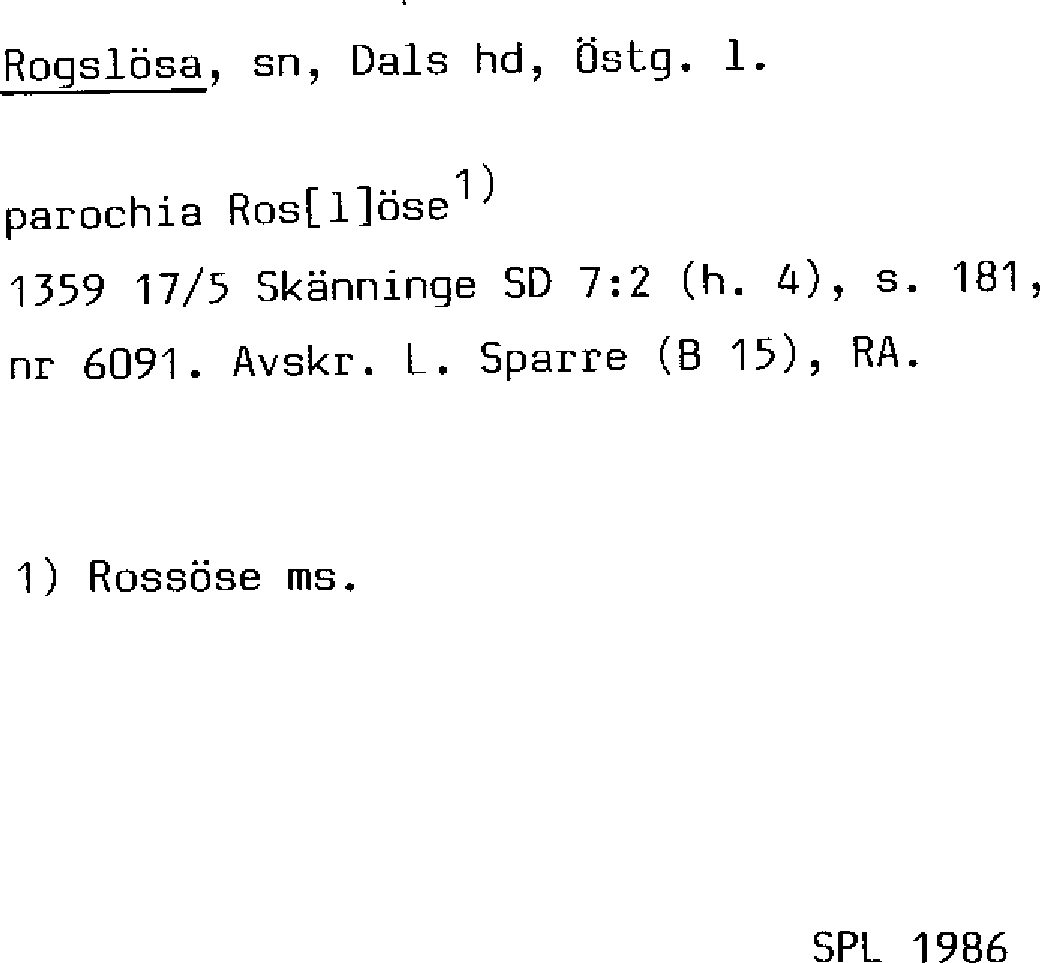 Rogslösa, sn, Dals hd, Östg. l.

parochia Ros[l]öse$^{1)}$
1359 17/5 Skänninge SD 7:2 (h. 4), s. 181, nr 6091. Avskr. L. Sparre (B 15), RA.

1) Rossöse ms.

SPL 1986